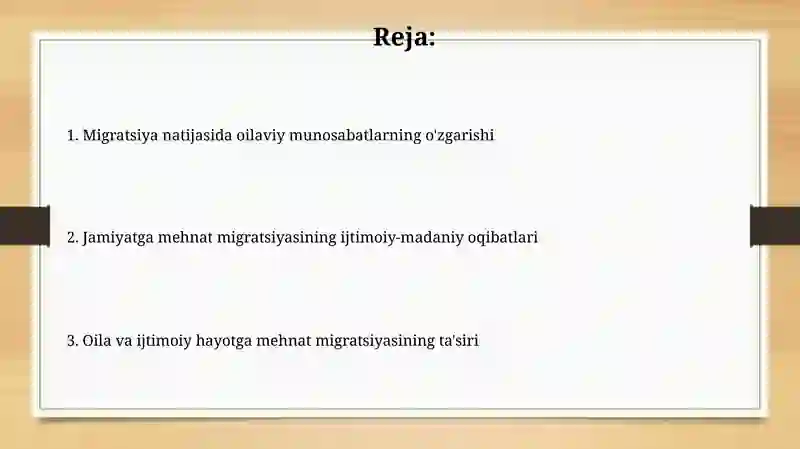 Reja:

1. Migratsiya natijasida oilaviy munosabatlarning o'zgarishi

2. Jamiyatga mehnat migratsiyasining ijtimoiy-madaniy oqibatlari

3. Oila va ijtimoiy hayotga mehnat migratsiyasining ta'siri